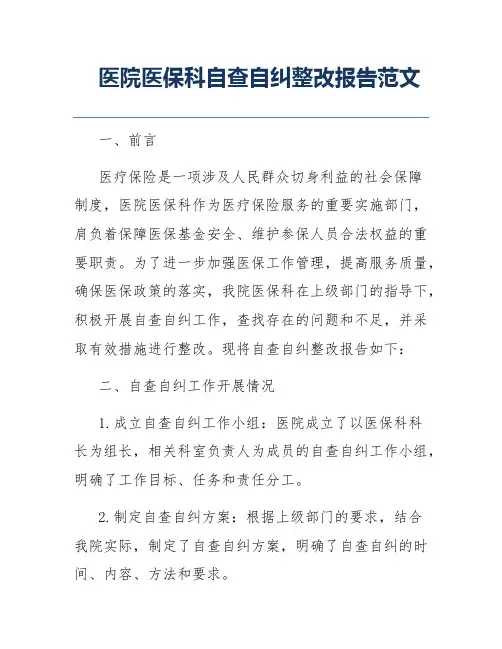 医院医保科自查自纠整改报告范文

一、前言

医疗保险是一项涉及人民群众切身利益的社会保障制度，医院医保科作为医疗保险服务的重要实施部门，肩负着保障医保基金安全、维护参保人员合法权益的重要职责。为了进一步加强医保工作管理，提高服务质量，确保医保政策的落实，我院医保科在上级部门的指导下，积极开展自查自纠工作，查找存在的问题和不足，并采取有效措施进行整改。现将自查自纠整改报告如下：

二、自查自纠工作开展情况

1. 成立自查自纠工作小组：医院成立了以医保科科长为组长，相关科室负责人为成员的自查自纠工作小组，明确了工作目标、任务和责任分工。

2. 制定自查自纠方案：根据上级部门的要求，结合我院实际，制定了自查自纠方案，明确了自查自纠的时间、内容、方法和要求。